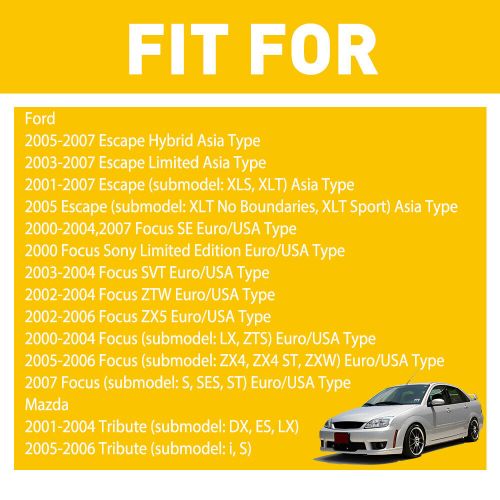 FIT FOR

Ford
2005-2007 Escape Hybrid Asia Type
2003-2007 Escape Limited Asia Type
2001-2007 Escape (submodel: XLS, XLT) Asia Type
2005 Escape (submodel: XLT No Boundaries, XLT Sport) Asia Type
2000-2004,2007 Focus SE Euro/USA Type
2000 Focus Sony Limited Edition Euro/USA Type
2003-2004 Focus SVT Euro/USA Type
2002-2004 Focus ZTW Euro/USA Type
2002-2006 Focus ZX5 Euro/USA Type
2000-2004 Focus (submodel: LX, ZTS) Euro/USA Type
2005-2006 Focus (submodel: ZX4, ZX4 ST, ZXW) Euro/USA Type
2007 Focus (submodel: S, SES, ST) Euro/USA Type
Mazda
2001-2004 Tribute (submodel: DX, ES, LX)
2005-2006 Tribute (submodel: i, S)